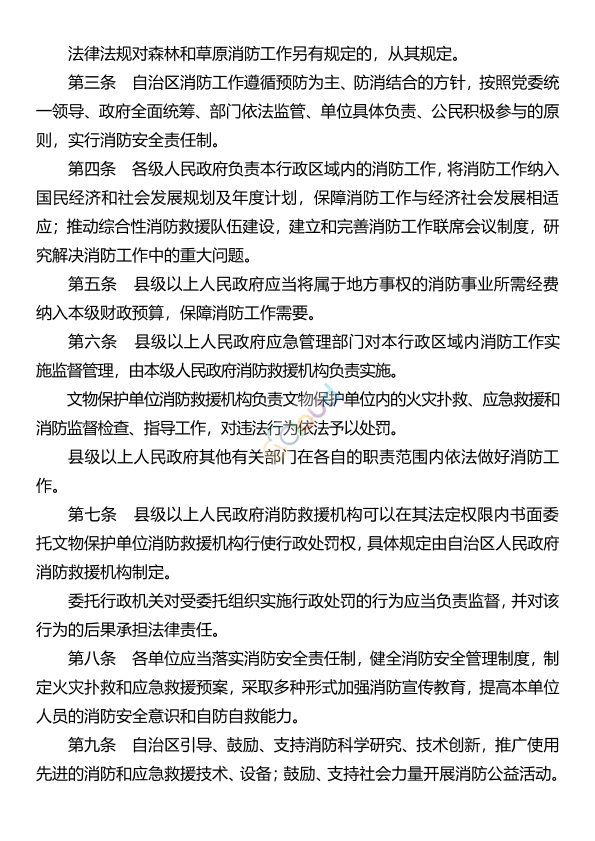 法律法规对森林和草原消防工作另有规定的，从其规定。

第三条 自治区消防工作遵循预防为主、防消结合的方针，按照党委统一领导、政府全面统筹、部门依法监管、单位具体负责、公民积极参与的原则，实行消防安全责任制。

第四条 各级人民政府负责本行政区域内的消防工作，将消防工作纳入国民经济和社会发展规划及年度计划，保障消防工作与经济社会发展相适应；推动综合性消防救援队伍建设，建立和完善消防工作联席会议制度，研究解决消防工作中的重大问题。

第五条 县级以上人民政府应当将属于地方事权的消防事业所需经费纳入本级财政预算，保障消防工作需要。

第六条 县级以上人民政府应急管理部门对本行政区域内消防工作实施监督管理，由本级人民政府消防救援机构负责实施。

文物保护单位消防救援机构负责文物保护单位内的火灾扑救、应急救援和消防监督检查、指导工作，对违法行为依法予以处罚。

县级以上人民政府其他有关部门在各自的职责范围内依法做好消防工作。

第七条 县级以上人民政府消防救援机构可以在其法定权限内书面委托文物保护单位消防救援机构行使行政处罚权，具体规定由自治区人民政府消防救援机构制定。

委托行政机关对受委托组织实施行政处罚的行为应当负责监督，并对该行为的后果承担法律责任。

第八条 各单位应当落实消防安全责任制，健全消防安全管理制度，制定火灾扑救和应急救援预案，采取多种形式加强消防宣传教育，提高本单位人员的消防安全意识和自防自救能力。

第九条 自治区引导、鼓励、支持消防科学研究、技术创新，推广使用先进的消防和应急救援技术、设备；鼓励、支持社会力量开展消防公益活动。